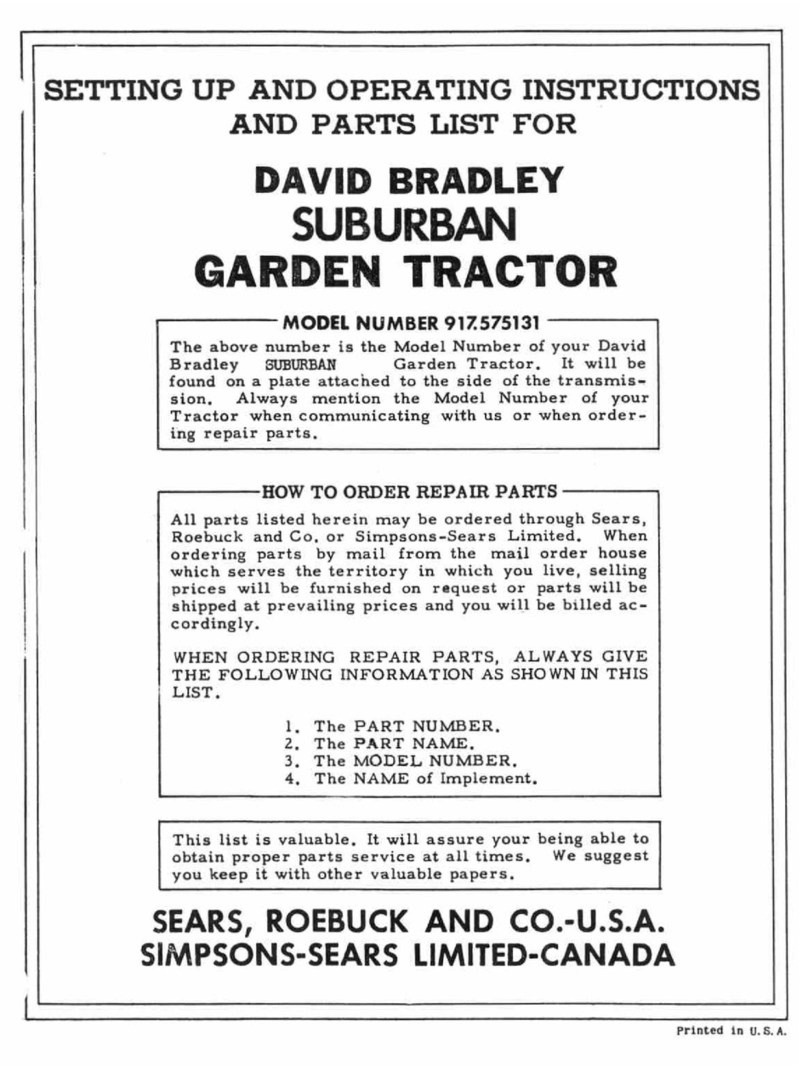 SETTING UP AND OPERATING INSTRUCTIONS AND PARTS LIST FOR

DAVID BRADLEY
SUBURBAN
GARDEN TRACTOR

MODEL NUMBER 917.575131

The above number is the Model Number of your David Bradley SUBURBAN Garden Tractor. It will be found on a plate attached to the side of the transmission. Always mention the Model Number of your Tractor when communicating with us or when ordering repair parts.

HOW TO ORDER REPAIR PARTS

All parts listed herein may be ordered through Sears, Roebuck and Co. or Simpsons-Sears Limited. When ordering parts by mail from the mail order house which serves the territory in which you live, selling prices will be furnished on request or parts will be shipped at prevailing prices and you will be billed accordingly.

WHEN ORDERING REPAIR PARTS, ALWAYS GIVE THE FOLLOWING INFORMATION AS SHOWN IN THIS LIST.

1. The PART NUMBER.
2. The PART NAME.
3. The MODEL NUMBER.
4. The NAME of Implement.

This list is valuable. It will assure your being able to obtain proper parts service at all times. We suggest you keep it with other valuable papers.

SEARS, ROEBUCK AND CO.-U.S.A.
SIMPSONS-SEARS LIMITED-CANADA

Printed in U.S.A.